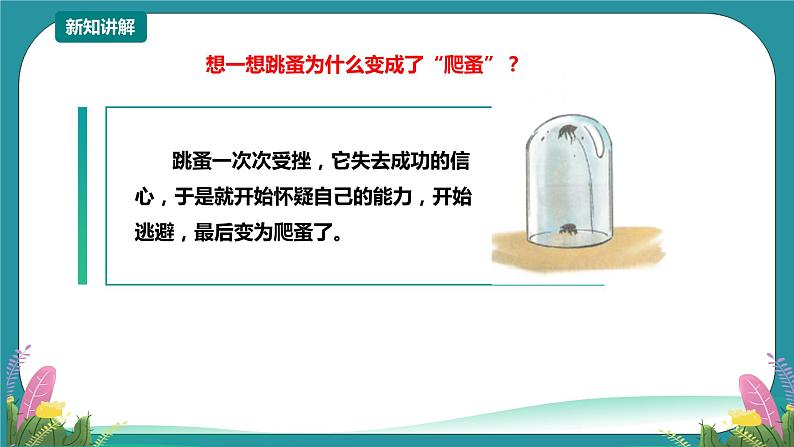 新知讲解

想一想跳蚤为什么变成了“爬蚤”？

跳蚤一次次受挫，它失去成功的信心，于是就开始怀疑自己的能力，开始逃避，最后变为爬蚤了。